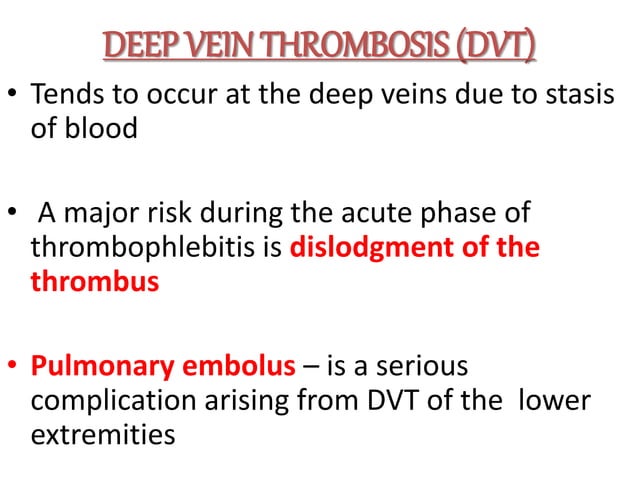 DEEP VEIN THROMBOSIS (DVT)

• Tends to occur at the deep veins due to stasis of blood

• A major risk during the acute phase of thrombophlebitis is dislodgment of the thrombus

• Pulmonary embolus – is a serious complication arising from DVT of the lower extremities